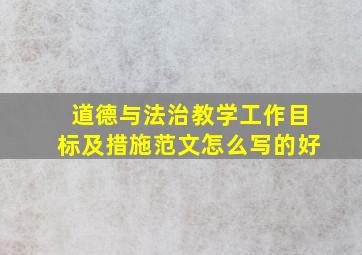 道德与法治教学工作目标及措施范文怎么写的好